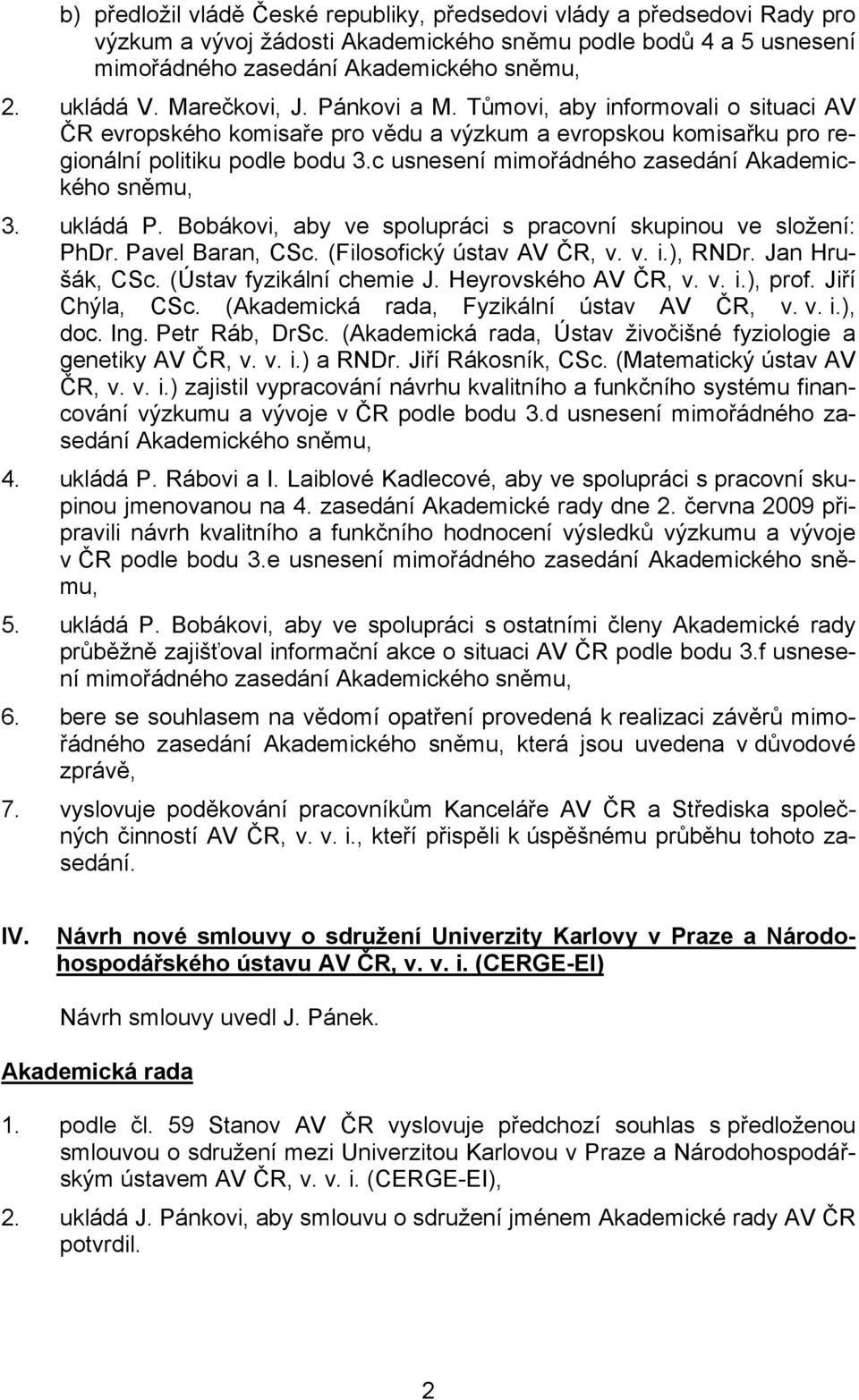 b) předložil vládě České republiky, předsedovi vlády a předsedovi Rady pro výzkum a vývoj žádosti Akademického sněmu podle bodů 4 a 5 usnesení mimořádného zasedání Akademického sněmu,

2. ukládá V. Marečkovi, J. Pánkovi a M. Tůmovi, aby informovali o situaci AV ČR evropského komisaře pro vědu a výzkum a evropskou komisařku pro regionální politiku podle bodu 3.c usnesení mimořádného zasedání Akademického sněmu,

3. ukládá P. Bobákovi, aby ve spolupráci s pracovní skupinou ve složení: PhDr. Pavel Baran, CSc. (Filosofický ústav AV ČR, v. v. i.), RNDr. Jan Hrušák, CSc. (Ústav fyzikální chemie J. Heyrovského AV ČR, v. v. i.), prof. Jiří Chýla, CSc. (Akademická rada, Fyzikální ústav AV ČR, v. v. i.), doc. Ing. Petr Ráb, DrSc. (Akademická rada, Ústav živočišné fyziologie a genetiky AV ČR, v. v. i.) a RNDr. Jiří Rákosník, CSc. (Matematický ústav AV ČR, v. v. i.) zajistil vypracování návrhu kvalitního a funkčního systému financování výzkumu a vývoje v ČR podle bodu 3.d usnesení mimořádného zasedání Akademického sněmu,

4. ukládá P. Rábovi a I. Laiblové Kadlecové, aby ve spolupráci s pracovní skupinou jmenovanou na 4. zasedání Akademické rady dne 2. června 2009 připravili návrh kvalitního a funkčního hodnocení výsledků výzkumu a vývoje v ČR podle bodu 3.e usnesení mimořádného zasedání Akademického sněmu,

5. ukládá P. Bobákovi, aby ve spolupráci s ostatními členy Akademické rady průběžně zajišťoval informační akce o situaci AV ČR podle bodu 3.f usnesení mimořádného zasedání Akademického sněmu,

6. bere se souhlasem na vědomí opatření provedená k realizaci závěrů mimořádného zasedání Akademického sněmu, která jsou uvedena v důvodové zprávě,

7. vyslovuje poděkování pracovníkům Kanceláře AV ČR a Střediska společných činností AV ČR, v. v. i., kteří přispěli k úspěšnému průběhu tohoto zasedání.

IV. Návrh nové smlouvy o sdružení Univerzity Karlovy v Praze a Národohospodářského ústavu AV ČR, v. v. i. (CERGE-EI)

Návrh smlouvy uvedl J. Pánek.

Akademická rada

1. podle čl. 59 Stanov AV ČR vyslovuje předchozí souhlas s předloženou smlouvou o sdružení mezi Univerzitou Karlovou v Praze a Národohospodářským ústavem AV ČR, v. v. i. (CERGE-EI),

2. ukládá J. Pánkovi, aby smlouvu o sdružení jménem Akademické rady AV ČR potvrdil.

2